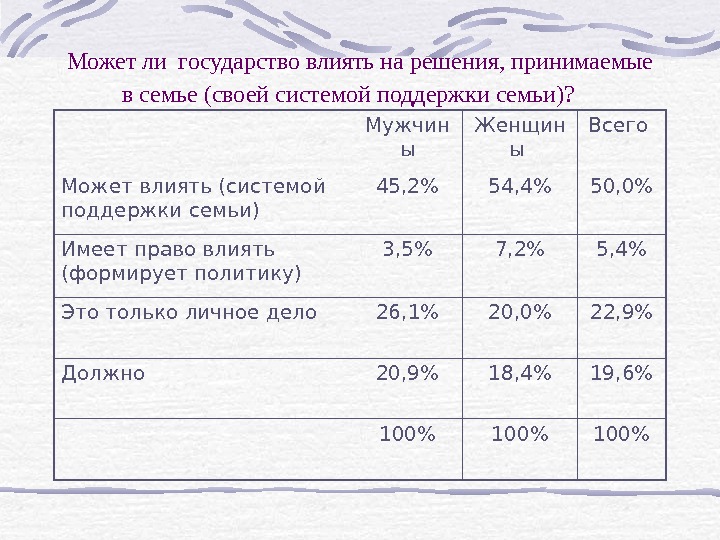 Может ли государство влиять на решения, принимаемые в семье (своей системой поддержки семьи)?

| | Мужчины | Женщины | Всего |
|---|---|---|---|
| Может влиять (системой поддержки семьи) | 45,2% | 54,4% | 50,0% |
| Имеет право влиять (формирует политику) | 3,5% | 7,2% | 5,4% |
| Это только личное дело | 26,1% | 20,0% | 22,9% |
| Должно | 20,9% | 18,4% | 19,6% |
| | 100% | 100% | 100% |